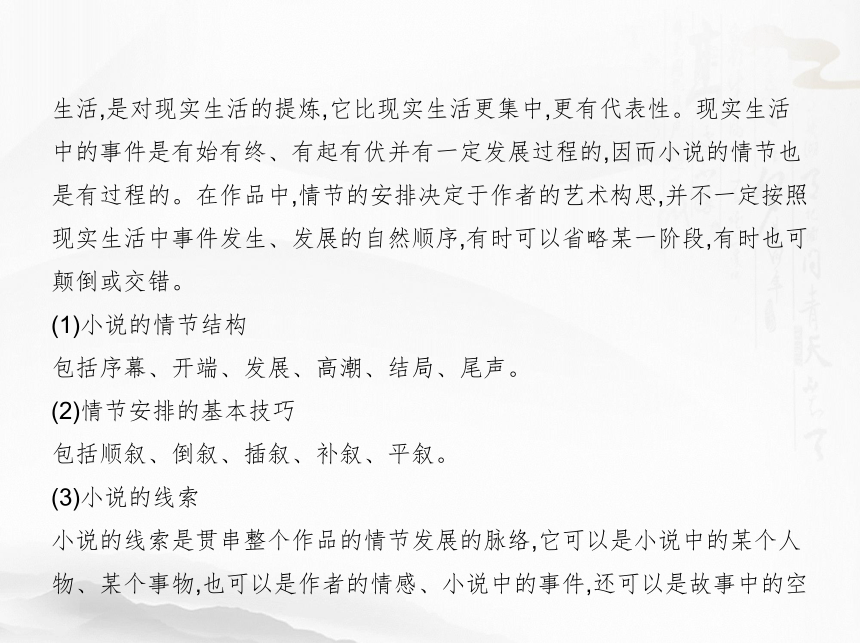 生活,是对现实生活的提炼,它比现实生活更集中,更有代表性。现实生活中的事件是有始有终、有起有伏并有一定发展过程的,因而小说的情节也是有过程的。在作品中,情节的安排决定于作者的艺术构思,并不一定按照现实生活中事件发生、发展的自然顺序,有时可以省略某一阶段,有时也可颠倒或交错。

(1)小说的情节结构

包括序幕、开端、发展、高潮、结局、尾声。

(2)情节安排的基本技巧

包括顺叙、倒叙、插叙、补叙、平叙。

(3)小说的线索

小说的线索是贯串整个作品的情节发展的脉络,它可以是小说中的某个人物、某个事物,也可以是作者的情感、小说中的事件,还可以是故事中的空